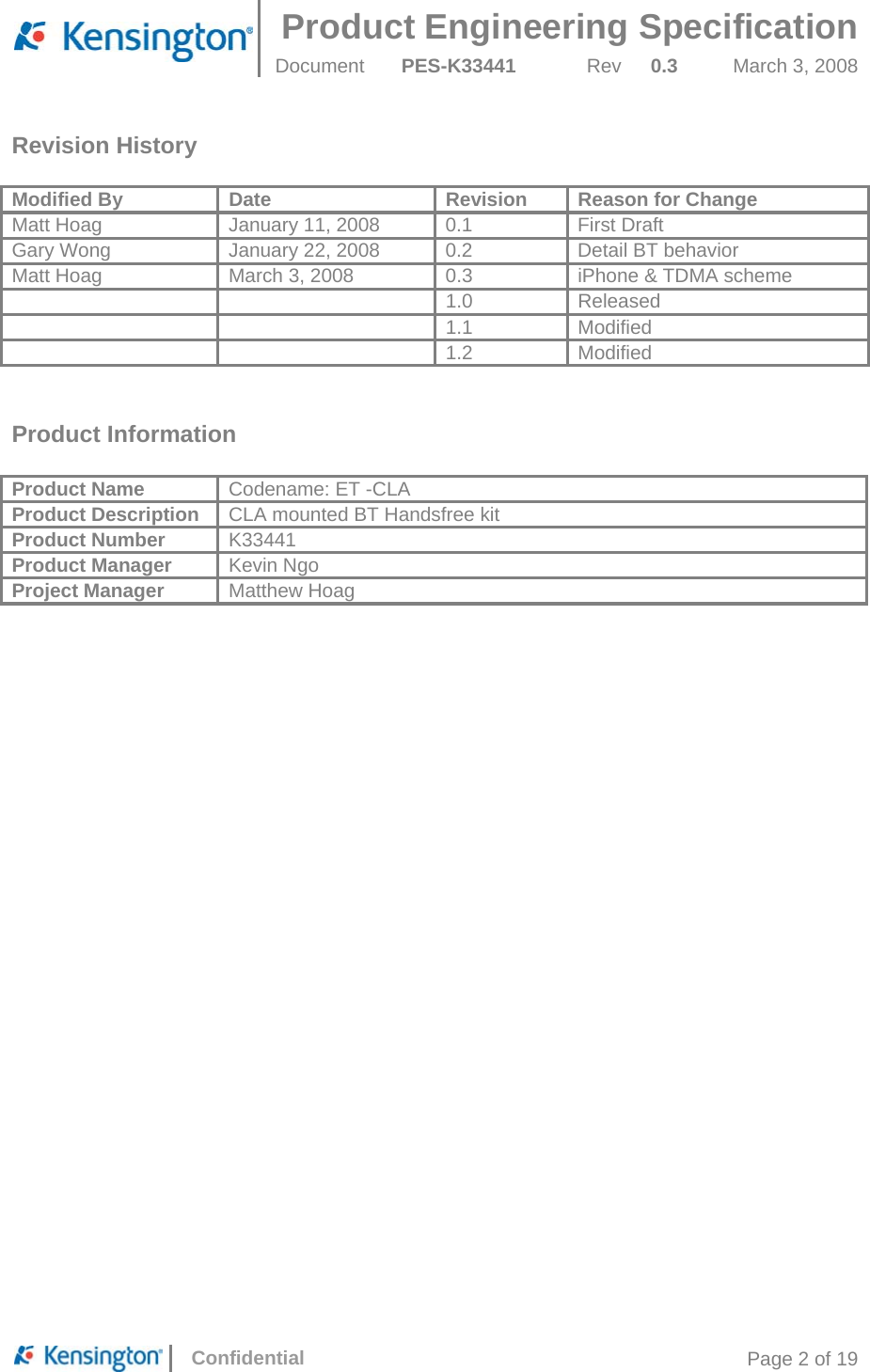 Kensington®

Product Engineering Specification

Document PES-K33441 Rev 0.3 March 3, 2008

Revision History

| Modified By | Date | Revision | Reason for Change |
|---|---|---|---|
| Matt Hoag | January 11, 2008 | 0.1 | First Draft |
| Gary Wong | January 22, 2008 | 0.2 | Detail BT behavior |
| Matt Hoag | March 3, 2008 | 0.3 | iPhone & TDMA scheme |
| | | 1.0 | Released |
| | | 1.1 | Modified |
| | | 1.2 | Modified |

Product Information

| Product Name | Codename: ET -CLA |
|---|---|
| Product Description | CLA mounted BT Handsfree kit |
| Product Number | K33441 |
| Product Manager | Kevin Ngo |
| Project Manager | Matthew Hoag |

Kensington® Confidential Page 2 of 19